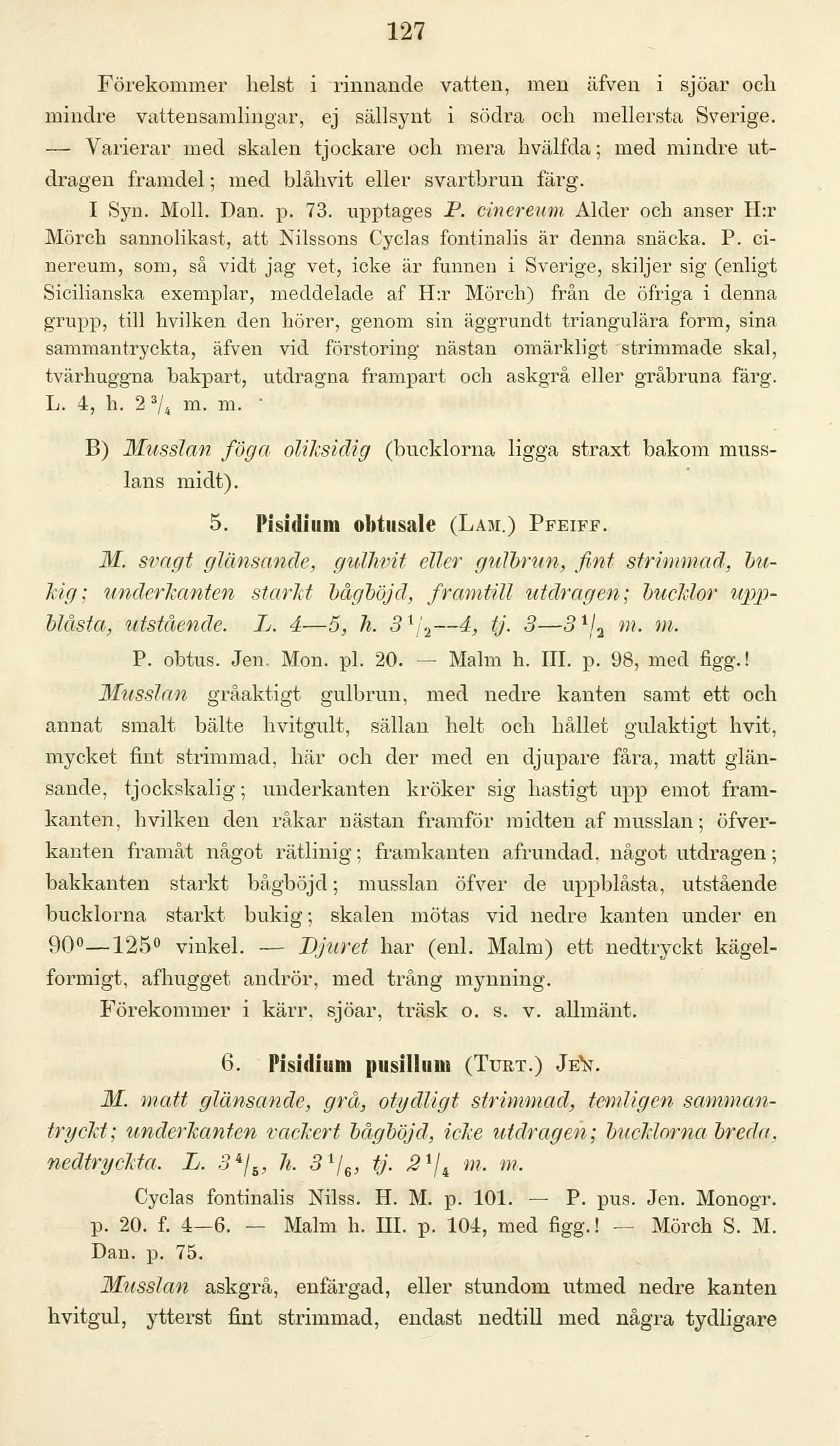 127

Förekommer helst i rinnande vatten, men äfven i sjöar och mindre vattensamlingar, ej sällsynt i södra och mellersta Sverige. — Varierar med skalen tjockare och mera hvälfda; med mindre utdragen framdel; med blåhvit eller svartbrun färg.

I Syn. Moll. Dan. p. 73. upptages P. cinereum Alder och anser H:r Mörch sannolikast, att Nilssons Cyclas fontinalis är denna snäcka. P. cinereum, som, så vidt jag vet, icke är funnen i Sverige, skiljer sig (enligt Sicilianska exemplar, meddelade af H:r Mörch) från de öfriga i denna grupp, till hvilken den hörer, genom sin äggrundt triangulära form, sina sammantryckta, äfven vid förstoring nästan omärkligt strimmade skal, tvärhuggna bakpart, utdragna frampart och askgrå eller gråbruna färg. L. 4, h. $2\frac{3}{4}$ m. m.

B) Musslan föga oliksidig (bucklorna ligga straxt bakom musslans midt).

5. Pisidium obtusale (Lam.) Pfeiff.

M. svagt glänsande, gulhvit eller gulbrun, fint strimmad, bukig; underkanten starkt bågböjd, framtill utdragen; bucklor uppblåsta, utstående. L. 4—5, h. $3\frac{1}{2}$—4, tj. 3—$3\frac{1}{2}$ m. m.

P. obtus. Jen. Mon. pl. 20. — Malm h. III. p. 98, med figg.!

Musslan gråaktigt gulbrun, med nedre kanten samt ett och annat smalt bälte hvitgult, sällan helt och hållet gulaktigt hvit, mycket fint strimmad, här och der med en djupare fåra, matt glänsande, tjockskalig; underkanten kröker sig hastigt upp emot framkanten, hvilken den råkar nästan framför midten af musslan; öfverkanten framåt något rätlinig; framkanten afrundad, något utdragen; bakkanten starkt bågböjd; musslan öfver de uppblåsta, utstående bucklorna starkt bukig; skalen mötas vid nedre kanten under en $90^0$—$125^0$ vinkel. — Djuret har (enl. Malm) ett nedtryckt kägelformigt, afhugget andrör, med trång mynning.

Förekommer i kärr, sjöar, träsk o. s. v. allmänt.

6. Pisidium pusillum (Turt.) Jen.

M. matt glänsande, grå, otydligt strimmad, temligen sammantryckt; underkanten vackert bågböjd, icke utdragen; bucklorna breda, nedtryckta. L. $3\frac{4}{5}$, h. $3\frac{1}{6}$, tj. $2\frac{1}{4}$ m. m.

Cyclas fontinalis Nilss. H. M. p. 101. — P. pus. Jen. Monogr. p. 20. f. 4—6. — Malm h. III. p. 104, med figg.! — Mörch S. M. Dan. p. 75.

Musslan askgrå, enfärgad, eller stundom utmed nedre kanten hvitgul, ytterst fint strimmad, endast nedtill med några tydligare